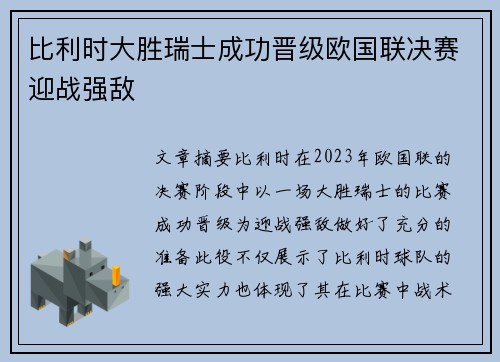 比利时大胜瑞士成功晋级欧国联决赛迎战强敌

文章摘要比利时在2023年欧国联的决赛阶段中以一场大胜瑞士的比赛成功晋级为迎战强敌做好了充分的准备此役不仅展示了比利时球队的强大实力也体现了其在比赛中战术